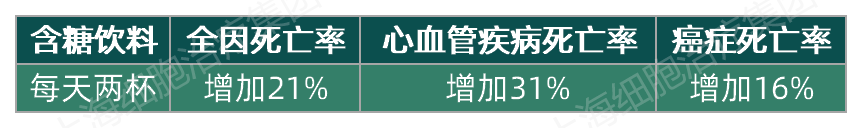 | 含糖饮料 | 全因死亡率 | 心血管疾病死亡率 | 癌症死亡率 |
|---|---|---|---|
| 每天两杯 | 增加21% | 增加31% | 增加16% |

上海细胞治疗集团